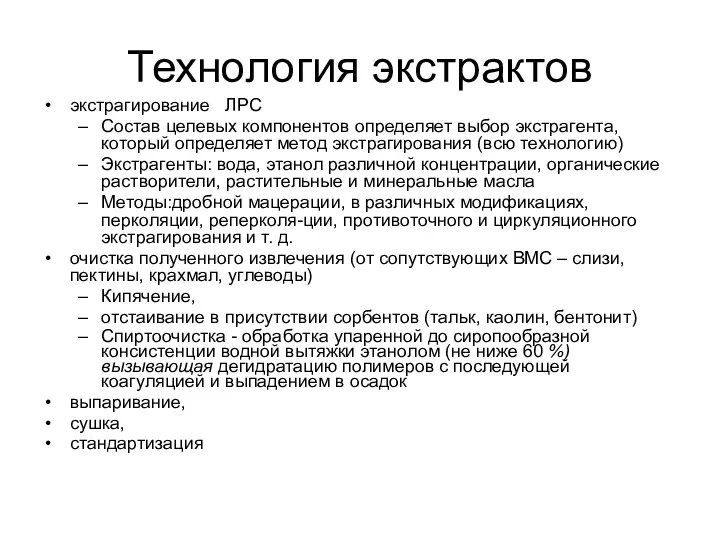 Технология экстрактов

• экстрагирование ЛРС
 – Состав целевых компонентов определяет выбор экстрагента, который определяет метод экстрагирования (всю технологию)
 – Экстрагенты: вода, этанол различной концентрации, органические растворители, растительные и минеральные масла
 – Методы:дробной мацерации, в различных модификациях, перколяции, реперколя-ции, противоточного и циркуляционного экстрагирования и т. д.
• очистка полученного извлечения (от сопутствующих ВМС – слизи, пектины, крахмал, углеводы)
 – Кипячение,
 – отстаивание в присутствии сорбентов (тальк, каолин, бентонит)
 – Спиртоочистка - обработка упаренной до сиропообразной консистенции водной вытяжки этанолом (не ниже 60 %) вызывающая дегидратацию полимеров с последующей коагуляцией и выпадением в осадок
• выпаривание,
• сушка,
• стандартизация